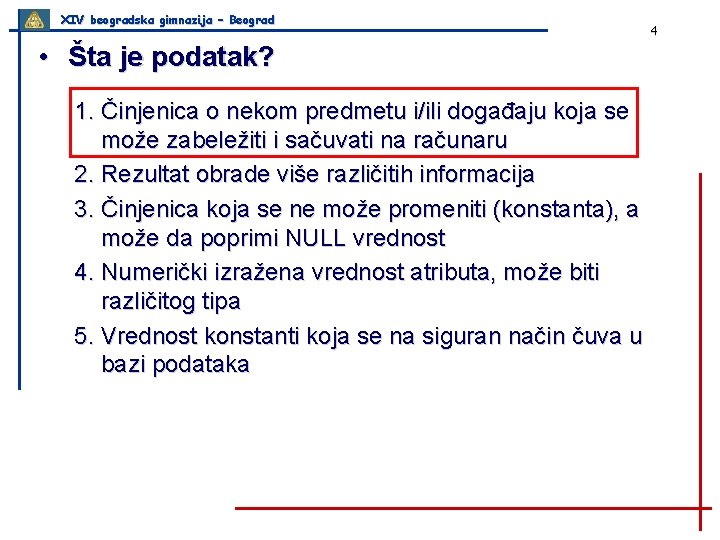 XIV beogradska gimnazija – Beograd

4

• Šta je podatak?

1. Činjenica o nekom predmetu i/ili događaju koja se može zabeležiti i sačuvati na računaru
2. Rezultat obrade više različitih informacija
3. Činjenica koja se ne može promeniti (konstanta), a može da poprimi NULL vrednost
4. Numerički izražena vrednost atributa, može biti različitog tipa
5. Vrednost konstanti koja se na siguran način čuva u bazi podataka